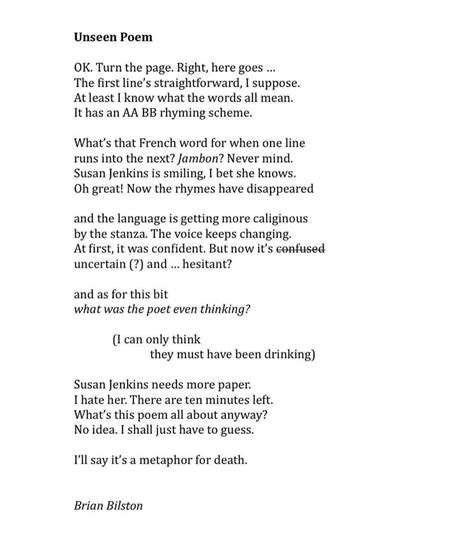 Unseen Poem

OK. Turn the page. Right, here goes …
The first line's straightforward, I suppose.
At least I know what the words all mean.
It has an AA BB rhyming scheme.

What's that French word for when one line
runs into the next? Jambon? Never mind.
Susan Jenkins is smiling, I bet she knows.
Oh great! Now the rhymes have disappeared

and the language is getting more caliginous
by the stanza. The voice keeps changing.
At first, it was confident. But now it's confused
uncertain (?) and … hesitant?

and as for this bit
what was the poet even thinking?

(I can only think
they must have been drinking)

Susan Jenkins needs more paper.
I hate her. There are ten minutes left.
What's this poem all about anyway?
No idea. I shall just have to guess.

I'll say it's a metaphor for death.

Brian Bilston